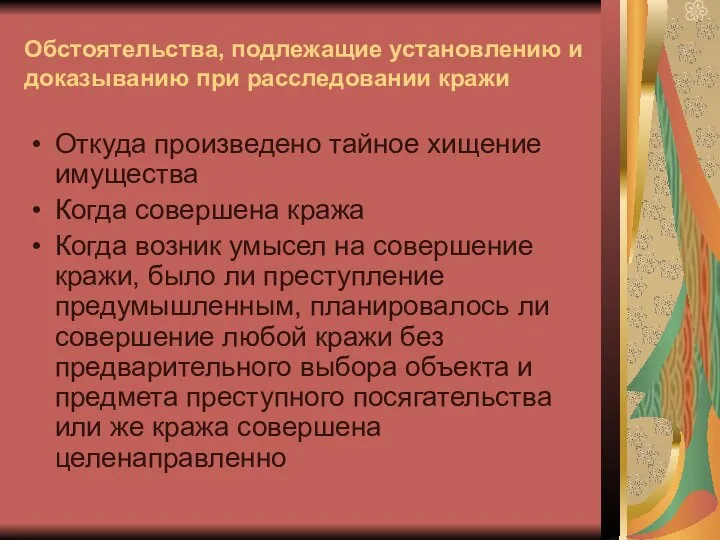 Обстоятельства, подлежащие установлению и доказыванию при расследовании кражи

• Откуда произведено тайное хищение имущества
• Когда совершена кража
• Когда возник умысел на совершение кражи, было ли преступление предумышленным, планировалось ли совершение любой кражи без предварительного выбора объекта и предмета преступного посягательства или же кража совершена целенаправленно